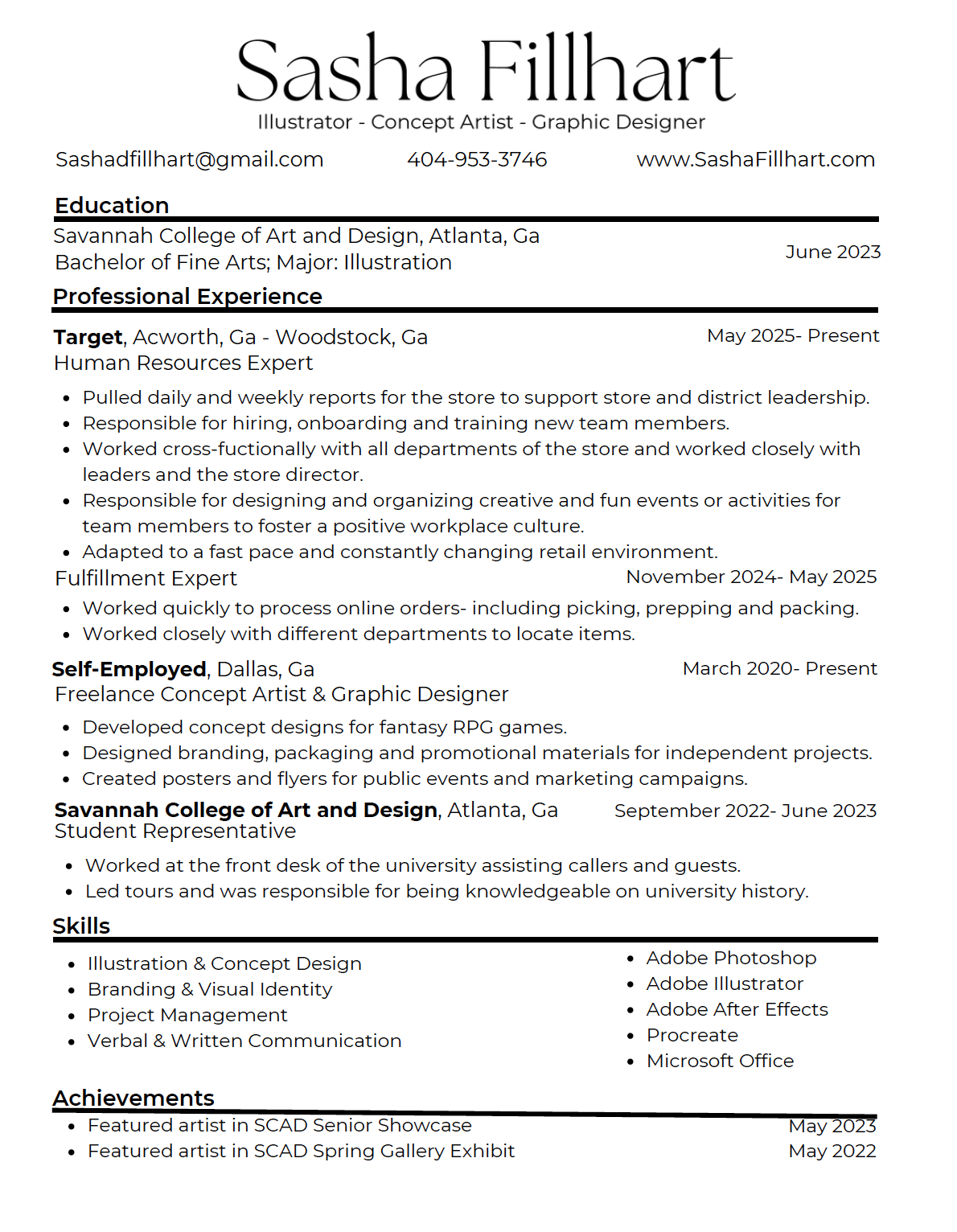 Sasha Fillhart
Illustrator - Concept Artist - Graphic Designer

Sashadfillhart@gmail.com 404-953-3746 www.SashaFillhart.com

Education

Savannah College of Art and Design, Atlanta, Ga
Bachelor of Fine Arts; Major: Illustration
June 2023

Professional Experience

Target, Acworth, Ga - Woodstock, Ga
May 2025- Present
Human Resources Expert

- Pulled daily and weekly reports for the store to support store and district leadership.
- Responsible for hiring, onboarding and training new team members.
- Worked cross-fuctionally with all departments of the store and worked closely with leaders and the store director.
- Responsible for designing and organizing creative and fun events or activities for team members to foster a positive workplace culture.
- Adapted to a fast pace and constantly changing retail environment.

Fulfillment Expert
November 2024- May 2025

- Worked quickly to process online orders- including picking, prepping and packing.
- Worked closely with different departments to locate items.

Self-Employed, Dallas, Ga
March 2020- Present
Freelance Concept Artist & Graphic Designer

- Developed concept designs for fantasy RPG games.
- Designed branding, packaging and promotional materials for independent projects.
- Created posters and flyers for public events and marketing campaigns.

Savannah College of Art and Design, Atlanta, Ga
September 2022- June 2023
Student Representative

- Worked at the front desk of the university assisting callers and guests.
- Led tours and was responsible for being knowledgeable on university history.

Skills

- Illustration & Concept Design
- Branding & Visual Identity
- Project Management
- Verbal & Written Communication

- Adobe Photoshop
- Adobe Illustrator
- Adobe After Effects
- Procreate
- Microsoft Office

Achievements

- Featured artist in SCAD Senior Showcase May 2023
- Featured artist in SCAD Spring Gallery Exhibit May 2022